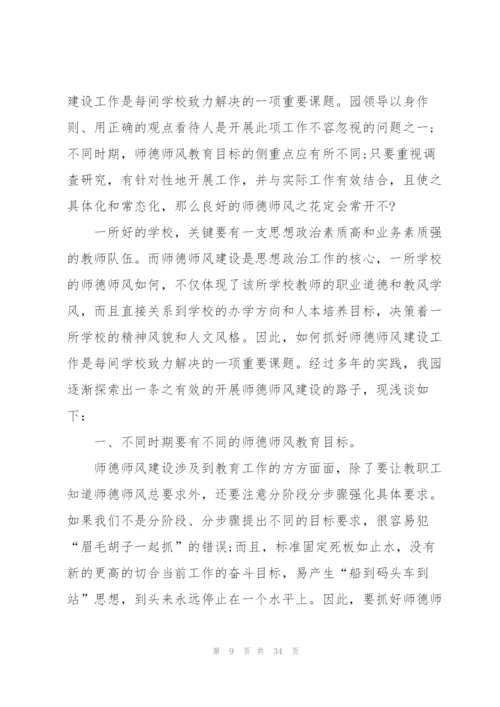 建设工作是每间学校致力解决的一项重要课题。园领导以身作则、用正确的观点看待人是开展此项工作不容忽视的问题之一;不同时期，师德师风教育目标的侧重点应有所不同;只要重视调查研究，有针对性地开展工作，并与实际工作有效结合，且使之具体化和常态化，那么良好的师德师风之花定会常开不?

一所好的学校，关键要有一支思想政治素质高和业务素质强的教师队伍。而师德师风建设是思想政治工作的核心，一所学校的师德师风如何，不仅体现了该所学校教师的职业道德和教风学风，而且直接关系到学校的办学方向和人本培养目标，决策着一所学校的精神风貌和人文风格。因此，如何抓好师德师风建设工作是每间学校致力解决的一项重要课题。经过多年的实践，我园逐渐探索出一条之有效的开展师德师风建设的路子，现浅谈如下:

一、不同时期要有不同的师德师风教育目标。

师德师风建设涉及到教育工作的方方面面，除了要让教职工知道师德师风总要求外，还要注意分阶段分步骤强化具体要求。如果我们不是分阶段、分步骤提出不同的目标要求，很容易犯“眉毛胡子一起抓”的错误;而且，标准固定死板如止水，没有新的更高的切合当前工作的奋斗目标，易产生“船到码头车到站”思想，到头来永远停止在一个水平上。因此，要抓好师德师

第 9 页 共 34 页